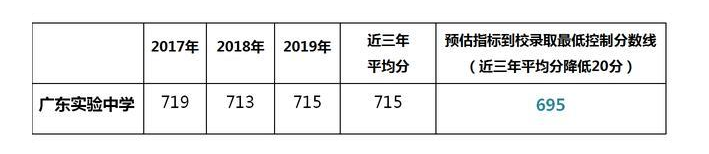 |  | 2017年 | 2018年 | 2019年 | 近三年平均分 | 预估指标到校录取最低控制分数线（近三年平均分降低20分） |
|---|---|---|---|---|---|
| 广东实验中学 | 719 | 713 | 715 | 715 | 695 |